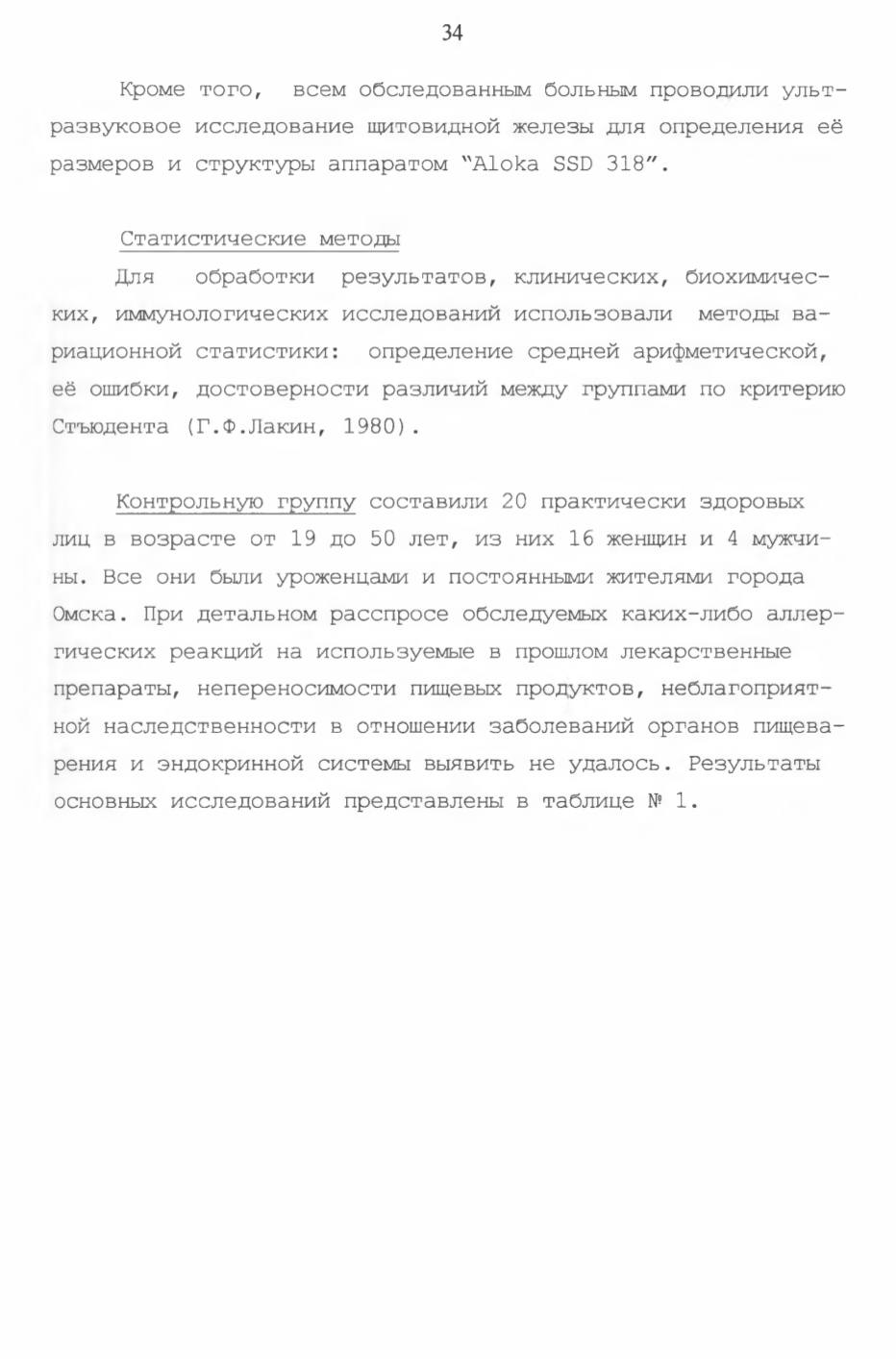 34

Кроме того, всем обследованным больным проводили ультразвуковое исследование щитовидной железы для определения её размеров и структуры аппаратом "Aloka SSD 318".

Статистические методы

Для обработки результатов, клинических, биохимических, иммунологических исследований использовали методы вариационной статистики: определение средней арифметической, её ошибки, достоверности различий между группами по критерию Стъюдента (Г.Ф.Лакин, 1980).

Контрольную группу составили 20 практически здоровых лиц в возрасте от 19 до 50 лет, из них 16 женщин и 4 мужчины. Все они были уроженцами и постоянными жителями города Омска. При детальном расспросе обследуемых каких-либо аллергических реакций на используемые в прошлом лекарственные препараты, непереносимости пищевых продуктов, неблагоприятной наследственности в отношении заболеваний органов пищеварения и эндокринной системы выявить не удалось. Результаты основных исследований представлены в таблице № 1.